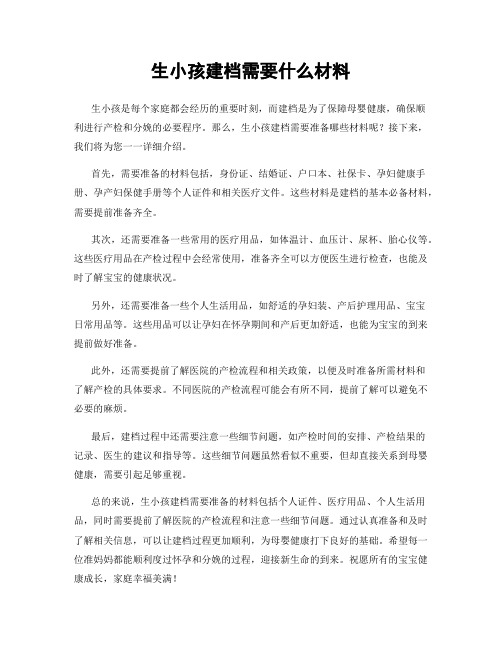 生小孩建档需要什么材料

生小孩是每个家庭都会经历的重要时刻，而建档是为了保障母婴健康，确保顺利进行产检和分娩的必要程序。那么，生小孩建档需要准备哪些材料呢？接下来，我们将为您一一详细介绍。

首先，需要准备的材料包括，身份证、结婚证、户口本、社保卡、孕妇健康手册、孕产妇保健手册等个人证件和相关医疗文件。这些材料是建档的基本必备材料，需要提前准备齐全。

其次，还需要准备一些常用的医疗用品，如体温计、血压计、尿杯、胎心仪等。这些医疗用品在产检过程中会经常使用，准备齐全可以方便医生进行检查，也能及时了解宝宝的健康状况。

另外，还需要准备一些个人生活用品，如舒适的孕妇装、产后护理用品、宝宝日常用品等。这些用品可以让孕妇在怀孕期间和产后更加舒适，也能为宝宝的到来提前做好准备。

此外，还需要提前了解医院的产检流程和相关政策，以便及时准备所需材料和了解产检的具体要求。不同医院的产检流程可能会有所不同，提前了解可以避免不必要的麻烦。

最后，建档过程中还需要注意一些细节问题，如产检时间的安排、产检结果的记录、医生的建议和指导等。这些细节问题虽然看似不重要，但却直接关系到母婴健康，需要引起足够重视。

总的来说，生小孩建档需要准备的材料包括个人证件、医疗用品、个人生活用品，同时需要提前了解医院的产检流程和注意一些细节问题。通过认真准备和及时了解相关信息，可以让建档过程更加顺利，为母婴健康打下良好的基础。希望每一位准妈妈都能顺利度过怀孕和分娩的过程，迎接新生命的到来。祝愿所有的宝宝健康成长，家庭幸福美满！